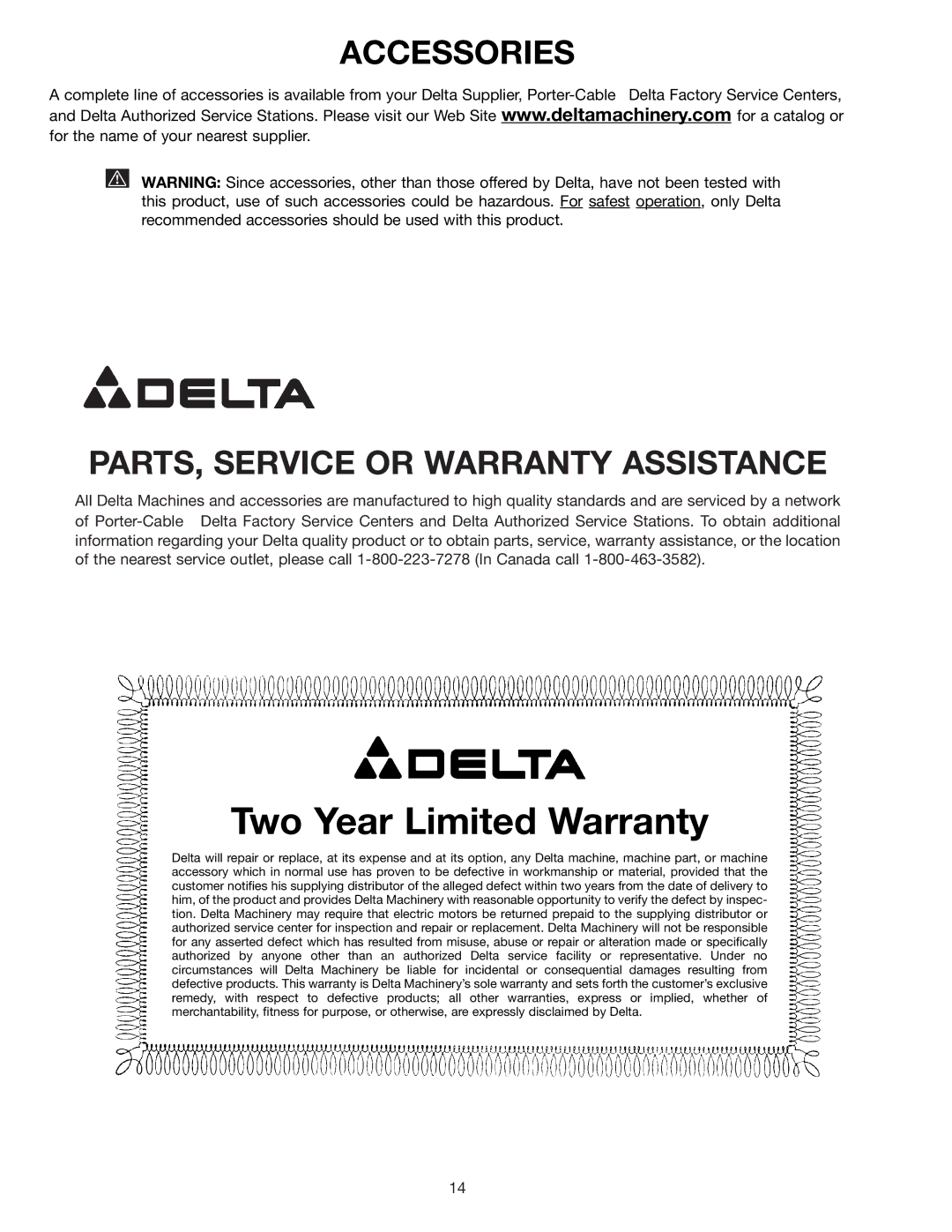 ACCESSORIES

A complete line of accessories is available from your Delta Supplier, Porter-Cable Delta Factory Service Centers, and Delta Authorized Service Stations. Please visit our Web Site www.deltamachinery.com for a catalog or for the name of your nearest supplier.

WARNING: Since accessories, other than those offered by Delta, have not been tested with this product, use of such accessories could be hazardous. For safest operation, only Delta recommended accessories should be used with this product.

DELTA

PARTS, SERVICE OR WARRANTY ASSISTANCE

All Delta Machines and accessories are manufactured to high quality standards and are serviced by a network of Porter-Cable Delta Factory Service Centers and Delta Authorized Service Stations. To obtain additional information regarding your Delta quality product or to obtain parts, service, warranty assistance, or the location of the nearest service outlet, please call 1-800-223-7278 (In Canada call 1-800-463-3582).

DELTA

Two Year Limited Warranty

Delta will repair or replace, at its expense and at its option, any Delta machine, machine part, or machine accessory which in normal use has proven to be defective in workmanship or material, provided that the customer notifies his supplying distributor of the alleged defect within two years from the date of delivery to him, of the product and provides Delta Machinery with reasonable opportunity to verify the defect by inspection. Delta Machinery may require that electric motors be returned prepaid to the supplying distributor or authorized service center for inspection and repair or replacement. Delta Machinery will not be responsible for any asserted defect which has resulted from misuse, abuse or repair or alteration made or specifically authorized by anyone other than an authorized Delta service facility or representative. Under no circumstances will Delta Machinery be liable for incidental or consequential damages resulting from defective products. This warranty is Delta Machinery's sole warranty and sets forth the customer's exclusive remedy, with respect to defective products; all other warranties, express or implied, whether of merchantability, fitness for purpose, or otherwise, are expressly disclaimed by Delta.

14